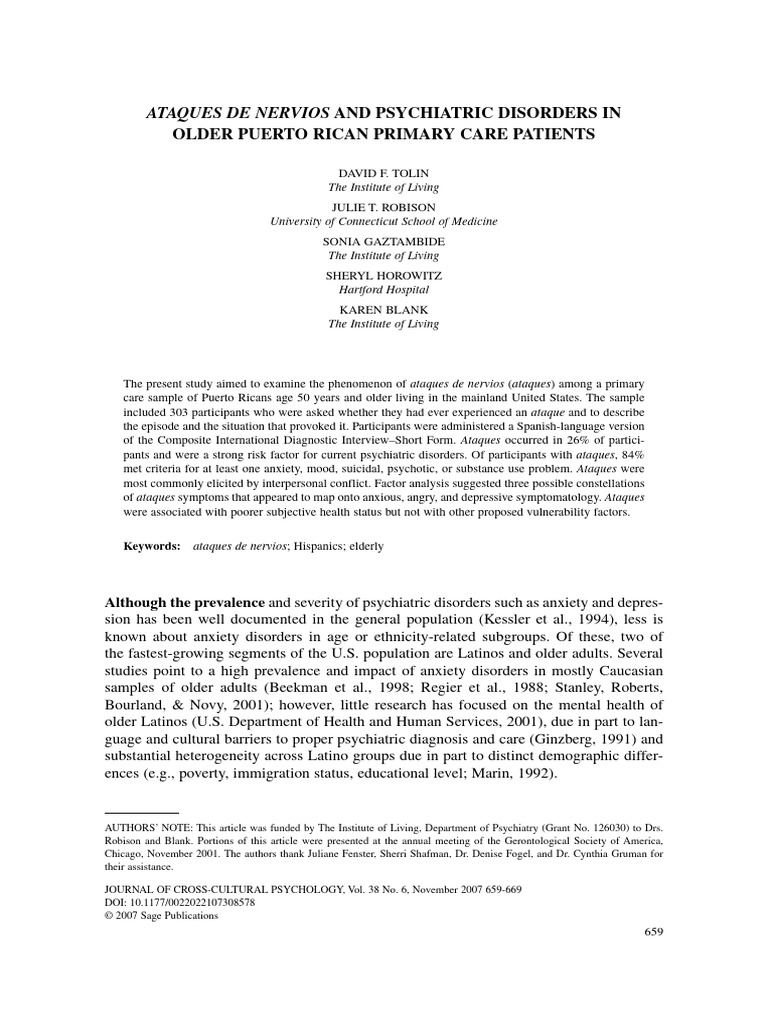 ATAQUES DE NERVIOS AND PSYCHIATRIC DISORDERS IN OLDER PUERTO RICAN PRIMARY CARE PATIENTS

DAVID F. TOLIN
The Institute of Living

JULIE T. ROBISON
University of Connecticut School of Medicine

SONIA GAZTAMBIDE
The Institute of Living

SHERYL HOROWITZ
Hartford Hospital

KAREN BLANK
The Institute of Living

The present study aimed to examine the phenomenon of ataques de nervios (ataques) among a primary care sample of Puerto Ricans age 50 years and older living in the mainland United States. The sample included 303 participants who were asked whether they had ever experienced an ataque and to describe the episode and the situation that provoked it. Participants were administered a Spanish-language version of the Composite International Diagnostic Interview–Short Form. Ataques occurred in 26% of participants and were a strong risk factor for current psychiatric disorders. Of participants with ataques, 84% met criteria for at least one anxiety, mood, suicidal, psychotic, or substance use problem. Ataques were most commonly elicited by interpersonal conflict. Factor analysis suggested three possible constellations of ataques symptoms that appeared to map onto anxious, angry, and depressive symptomatology. Ataques were associated with poorer subjective health status but not with other proposed vulnerability factors.

Keywords: ataques de nervios; Hispanics; elderly

Although the prevalence and severity of psychiatric disorders such as anxiety and depression has been well documented in the general population (Kessler et al., 1994), less is known about anxiety disorders in age or ethnicity-related subgroups. Of these, two of the fastest-growing segments of the U.S. population are Latinos and older adults. Several studies point to a high prevalence and impact of anxiety disorders in mostly Caucasian samples of older adults (Beekman et al., 1998; Regier et al., 1988; Stanley, Roberts, Bourland, & Novy, 2001); however, little research has focused on the mental health of older Latinos (U.S. Department of Health and Human Services, 2001), due in part to language and cultural barriers to proper psychiatric diagnosis and care (Ginzberg, 1991) and substantial heterogeneity across Latino groups due in part to distinct demographic differences (e.g., poverty, immigration status, educational level; Marin, 1992).

AUTHORS' NOTE: This article was funded by The Institute of Living, Department of Psychiatry (Grant No. 126030) to Drs. Robison and Blank. Portions of this article were presented at the annual meeting of the Gerontological Society of America, Chicago, November 2001. The authors thank Juliane Fenster, Sherri Shafman, Dr. Denise Fogel, and Dr. Cynthia Gruman for their assistance.

JOURNAL OF CROSS-CULTURAL PSYCHOLOGY, Vol. 38 No. 6, November 2007 659-669
DOI: 10.1177/0022022107308578
© 2007 Sage Publications

659